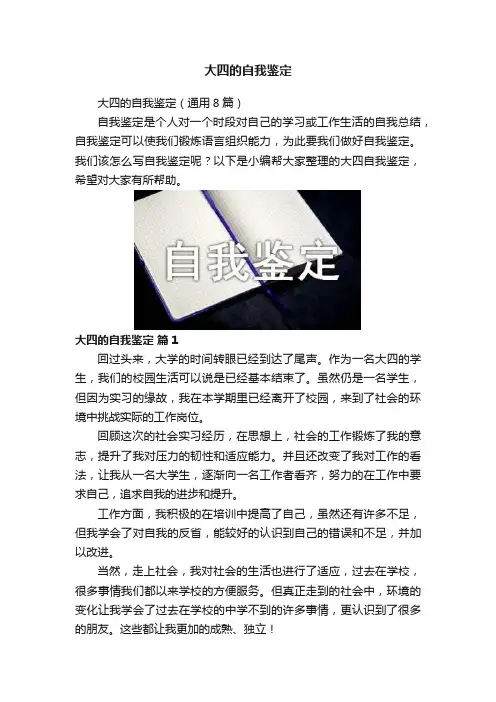 大四的自我鉴定

大四的自我鉴定（通用8篇）

自我鉴定是个人对一个时段对自己的学习或工作生活的自我总结，自我鉴定可以使我们锻炼语言组织能力，为此要我们做好自我鉴定。我们该怎么写自我鉴定呢？以下是小编帮大家整理的大四自我鉴定，希望对大家有所帮助。

自我鉴定

大四的自我鉴定 篇1

回过头来，大学的时间转眼已经到达了尾声。作为一名大四的学生，我们的校园生活可以说是已经基本结束了。虽然仍是一名学生，但因为实习的缘故，我在本学期里已经离开了校园，来到了社会的环境中挑战实际的工作岗位。

回顾这次的社会实习经历，在思想上，社会的工作锻炼了我的意志，提升了我对压力的韧性和适应能力。并且还改变了我对工作的看法，让我从一名大学生，逐渐向一名工作者看齐，努力的在工作中要求自己，追求自我的进步和提升。

工作方面，我积极的在培训中提高了自己，虽然还有许多不足，但我学会了对自我的反省，能较好的认识到自己的错误和不足，并加以改进。

当然，走上社会，我对社会的生活也进行了适应，过去在学校，很多事情我们都以来学校的方便服务。但真正走到的社会中，环境的变化让我学会了过去在学校的中学不到的许多事情，更认识到了很多的朋友。这些都让我更加的成熟、独立！